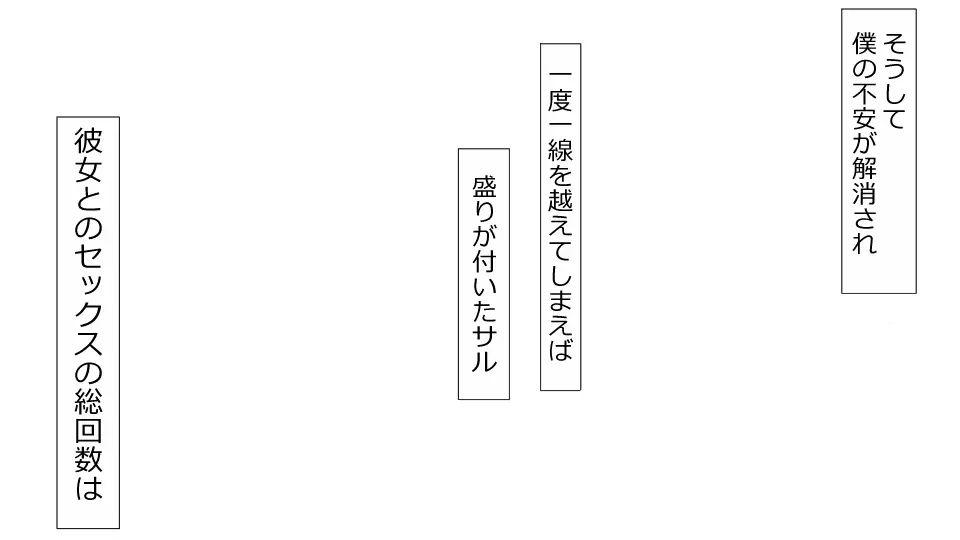 そうして
僕の不安が解消され

一度一線を越えてしまえば

盛りが付いたサル

彼女とのセックスの総回数は